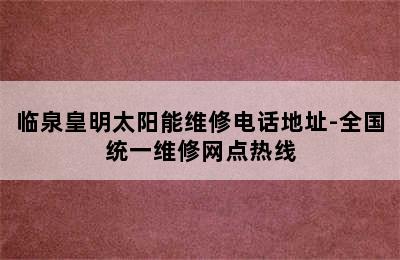 临泉皇明太阳能维修电话地址-全国统一维修网点热线